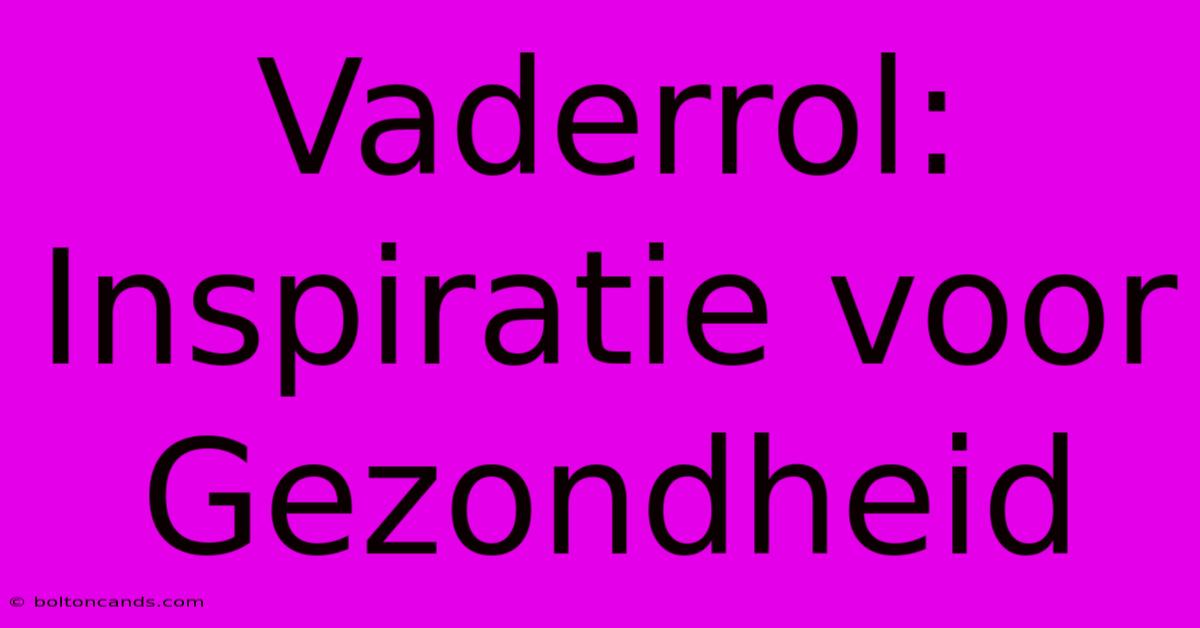 Vaderrol: Inspiratie voor Gezondheid

© boltoncands.com